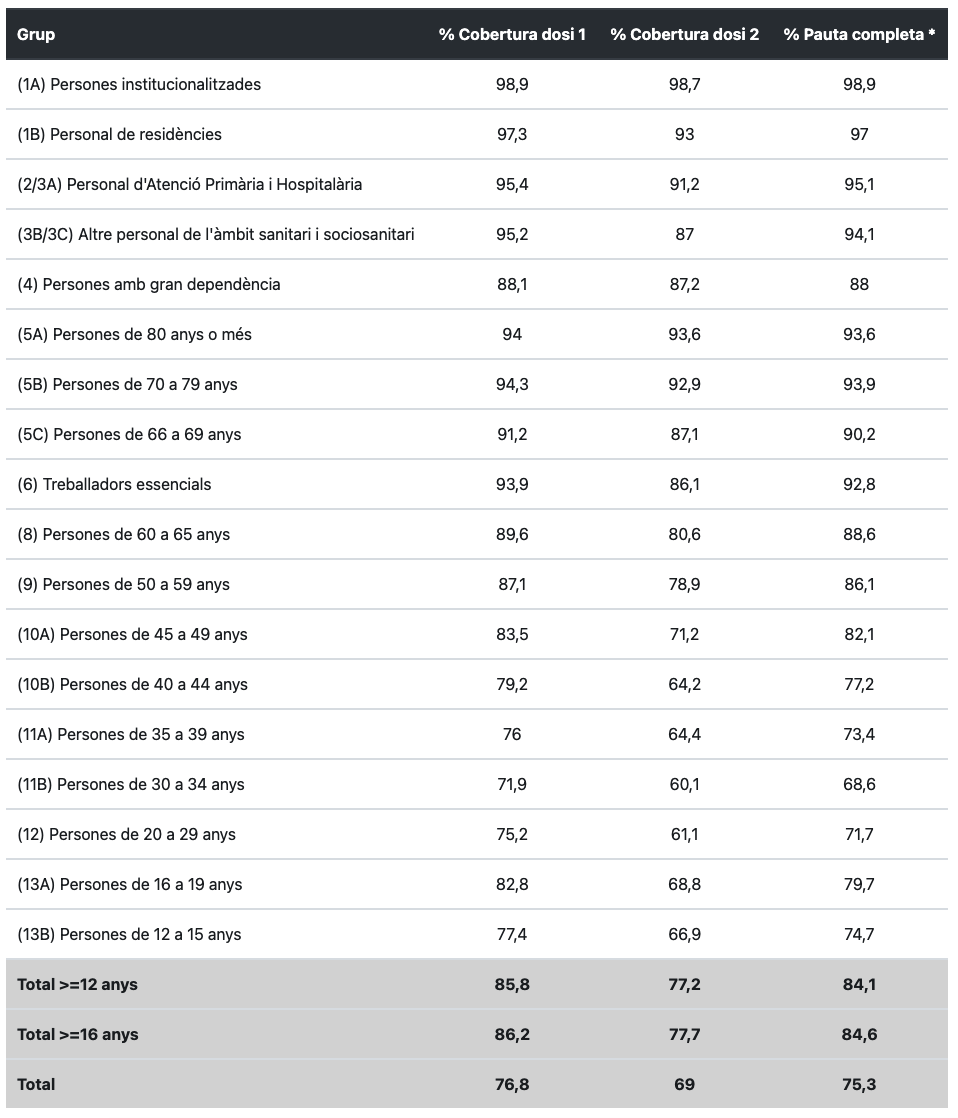 | Grup | % Cobertura dosi 1 | % Cobertura dosi 2 | % Pauta completa * |
|---|---|---|---|
| (1A) Persones institucionalitzades | 98,9 | 98,7 | 98,9 |
| (1B) Personal de residències | 97,3 | 93 | 97 |
| (2/3A) Personal d'Atenció Primària i Hospitalària | 95,4 | 91,2 | 95,1 |
| (3B/3C) Altre personal de l'àmbit sanitari i sociosanitari | 95,2 | 87 | 94,1 |
| (4) Persones amb gran dependència | 88,1 | 87,2 | 88 |
| (5A) Persones de 80 anys o més | 94 | 93,6 | 93,6 |
| (5B) Persones de 70 a 79 anys | 94,3 | 92,9 | 93,9 |
| (5C) Persones de 66 a 69 anys | 91,2 | 87,1 | 90,2 |
| (6) Treballadors essencials | 93,9 | 86,1 | 92,8 |
| (8) Persones de 60 a 65 anys | 89,6 | 80,6 | 88,6 |
| (9) Persones de 50 a 59 anys | 87,1 | 78,9 | 86,1 |
| (10A) Persones de 45 a 49 anys | 83,5 | 71,2 | 82,1 |
| (10B) Persones de 40 a 44 anys | 79,2 | 64,2 | 77,2 |
| (11A) Persones de 35 a 39 anys | 76 | 64,4 | 73,4 |
| (11B) Persones de 30 a 34 anys | 71,9 | 60,1 | 68,6 |
| (12) Persones de 20 a 29 anys | 75,2 | 61,1 | 71,7 |
| (13A) Persones de 16 a 19 anys | 82,8 | 68,8 | 79,7 |
| (13B) Persones de 12 a 15 anys | 77,4 | 66,9 | 74,7 |
| Total >=12 anys | 85,8 | 77,2 | 84,1 |
| Total >=16 anys | 86,2 | 77,7 | 84,6 |
| Total | 76,8 | 69 | 75,3 |